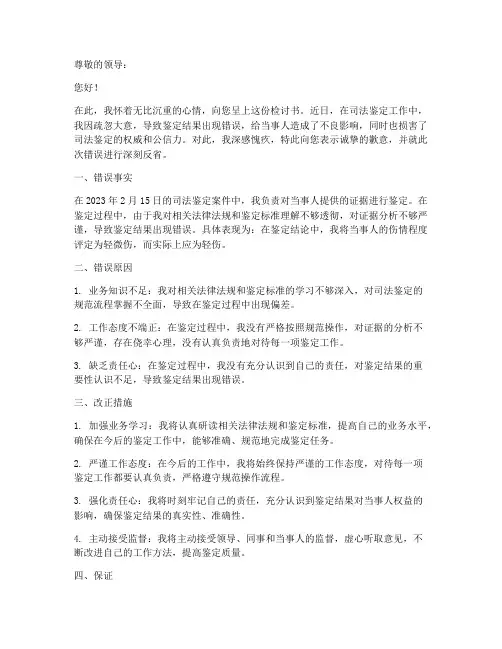 尊敬的领导：

您好！

在此，我怀着无比沉重的心情，向您呈上这份检讨书。近日，在司法鉴定工作中，我因疏忽大意，导致鉴定结果出现错误，给当事人造成了不良影响，同时也损害了司法鉴定的权威和公信力。对此，我深感愧疚，特此向您表示诚挚的歉意，并就此次错误进行深刻反省。

一、错误事实

在 2023 年 2 月 15 日的司法鉴定案件中，我负责对当事人提供的证据进行鉴定。在鉴定过程中，由于我对相关法律法规和鉴定标准理解不够透彻，对证据分析不够严谨，导致鉴定结果出现错误。具体表现为：在鉴定结论中，我将当事人的伤情程度评定为轻微伤，而实际上应为轻伤。

二、错误原因

1. 业务知识不足：我对相关法律法规和鉴定标准的学习不够深入，对司法鉴定的规范流程掌握不全面，导致在鉴定过程中出现偏差。

2. 工作态度不端正：在鉴定过程中，我没有严格按照规范操作，对证据的分析不够严谨，存在侥幸心理，没有认真负责地对待每一项鉴定工作。

3. 缺乏责任心：在鉴定过程中，我没有充分认识到自己的责任，对鉴定结果的重要性认识不足，导致鉴定结果出现错误。

三、改正措施

1. 加强业务学习：我将认真研读相关法律法规和鉴定标准，提高自己的业务水平，确保在今后的鉴定工作中，能够准确、规范地完成鉴定任务。

2. 严谨工作态度：在今后的工作中，我将始终保持严谨的工作态度，对待每一项鉴定工作都要认真负责，严格遵守规范操作流程。

3. 强化责任心：我将时刻牢记自己的责任，充分认识到鉴定结果对当事人权益的影响，确保鉴定结果的真实性、准确性。

4. 主动接受监督：我将主动接受领导、同事和当事人的监督，虚心听取意见，不断改进自己的工作方法，提高鉴定质量。

四、保证